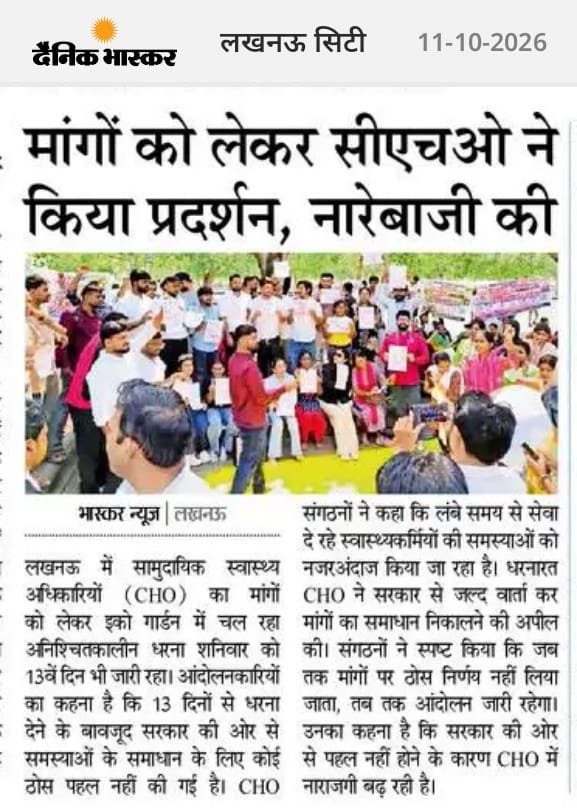 दैनिक भास्कर

लखनऊ सिटी

11-10-2026

मांगों को लेकर सीएचओ ने किया प्रदर्शन, नारेबाजी की

भास्कर न्यूज | लखनऊ

लखनऊ में सामुदायिक स्वास्थ्य अधिकारियों (CHO) का मांगों को लेकर इको गार्डन में चल रहा अनिश्चितकालीन धरना शनिवार को 13वें दिन भी जारी रहा। आंदोलनकारियों का कहना है कि 13 दिनों से धरना देने के बावजूद सरकार की ओर से समस्याओं के समाधान के लिए कोई ठोस पहल नहीं की गई है। CHO संगठनों ने कहा कि लंबे समय से सेवा दे रहे स्वास्थ्यकर्मियों की समस्याओं को नजरअंदाज किया जा रहा है। धरनारत CHO ने सरकार से जल्द वार्ता कर मांगों का समाधान निकालने की अपील की। संगठनों ने स्पष्ट किया कि जब तक मांगों पर ठोस निर्णय नहीं लिया जाता, तब तक आंदोलन जारी रहेगा। उनका कहना है कि सरकार की ओर से पहल नहीं होने के कारण CHO में नाराजगी बढ़ रही है।